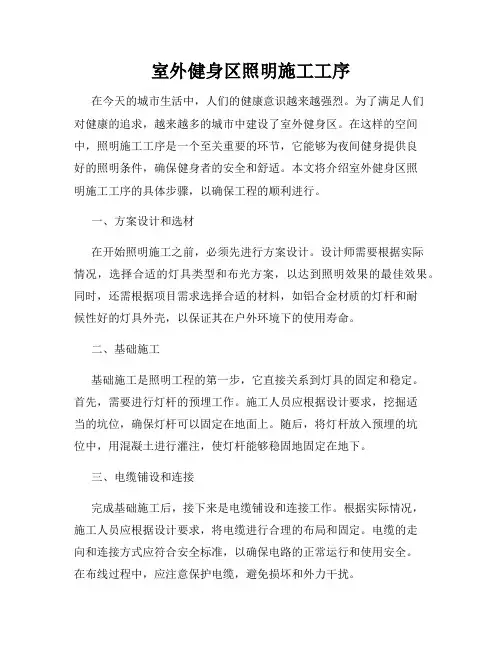 室外健身区照明施工工序

在今天的城市生活中，人们的健康意识越来越强烈。为了满足人们对健康的追求，越来越多的城市中建设了室外健身区。在这样的空间中，照明施工工序是一个至关重要的环节，它能够为夜间健身提供良好的照明条件，确保健身者的安全和舒适。本文将介绍室外健身区照明施工工序的具体步骤，以确保工程的顺利进行。

一、方案设计和选材

在开始照明施工之前，必须先进行方案设计。设计师需要根据实际情况，选择合适的灯具类型和布光方案，以达到照明效果的最佳效果。同时，还需根据项目需求选择合适的材料，如铝合金材质的灯杆和耐候性好的灯具外壳，以保证其在户外环境下的使用寿命。

二、基础施工

基础施工是照明工程的第一步，它直接关系到灯具的固定和稳定。首先，需要进行灯杆的预埋工作。施工人员应根据设计要求，挖掘适当的坑位，确保灯杆可以固定在地面上。随后，将灯杆放入预埋的坑位中，用混凝土进行灌注，使灯杆能够稳固地固定在地下。

三、电缆铺设和连接

完成基础施工后，接下来是电缆铺设和连接工作。根据实际情况，施工人员应根据设计要求，将电缆进行合理的布局和固定。电缆的走向和连接方式应符合安全标准，以确保电路的正常运行和使用安全。在布线过程中，应注意保护电缆，避免损坏和外力干扰。